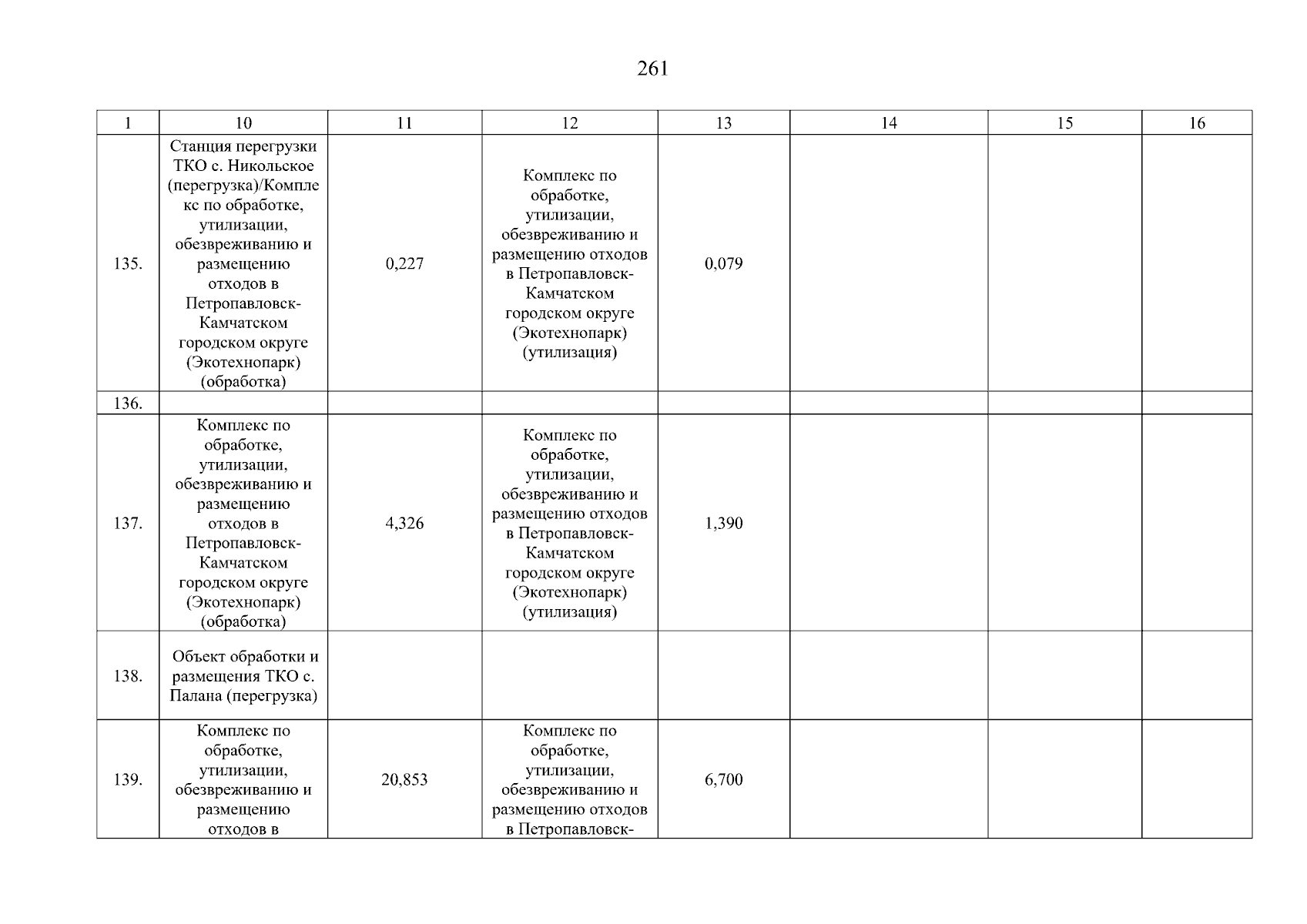 261

| 1 | 10 | 11 | 12 | 13 | 14 | 15 | 16 |
|---|---|---|---|---|---|---|---|
| 135. | Станция перегрузки ТКО с. Никольское (перегрузка)/Комплекс по обработке, утилизации, обезвреживанию и размещению отходов в Петропавловск-Камчатском городском округе (Экотехнопарк) (обработка) | 0,227 | Комплекс по обработке, утилизации, обезвреживанию и размещению отходов в Петропавловск-Камчатском городском округе (Экотехнопарк) (утилизация) | 0,079 | | | |
| 136. | | | | | | | |
| 137. | Комплекс по обработке, утилизации, обезвреживанию и размещению отходов в Петропавловск-Камчатском городском округе (Экотехнопарк) (обработка) | 4,326 | Комплекс по обработке, утилизации, обезвреживанию и размещению отходов в Петропавловск-Камчатском городском округе (Экотехнопарк) (утилизация) | 1,390 | | | |
| 138. | Объект обработки и размещения ТКО с. Палана (перегрузка) | | | | | | |
| 139. | Комплекс по обработке, утилизации, обезвреживанию и размещению отходов в | 20,853 | Комплекс по обработке, утилизации, обезвреживанию и размещению отходов в Петропавловск- | 6,700 | | | |